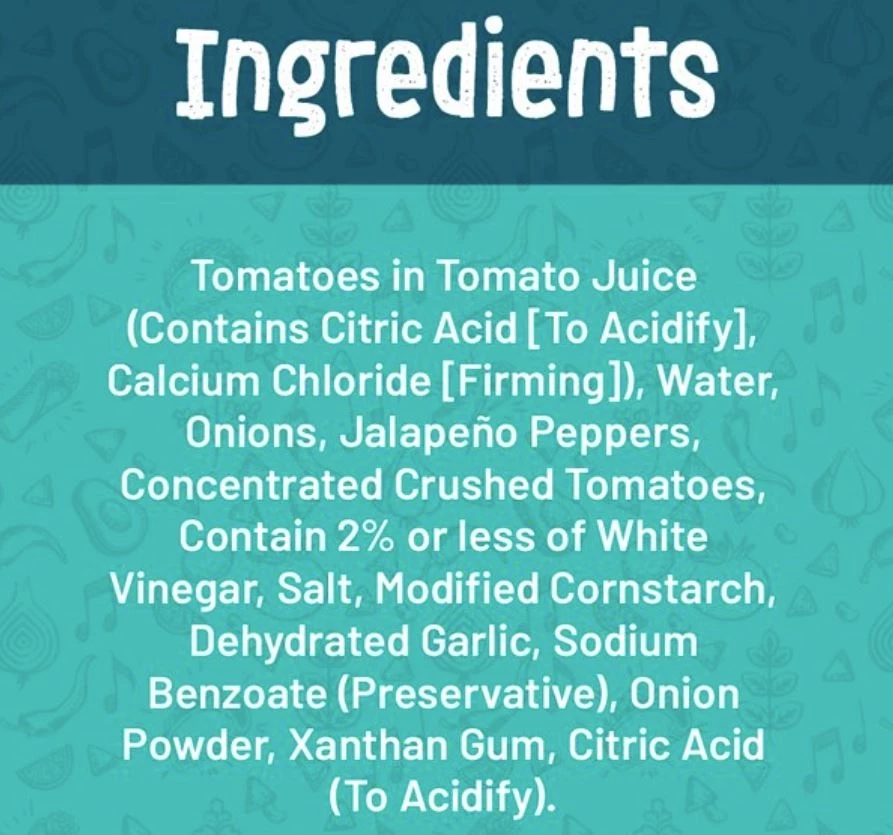 Ingredients

Tomatoes in Tomato Juice (Contains Citric Acid [To Acidify], Calcium Chloride [Firming]), Water, Onions, Jalapeño Peppers, Concentrated Crushed Tomatoes, Contain 2% or less of White Vinegar, Salt, Modified Cornstarch, Dehydrated Garlic, Sodium Benzoate (Preservative), Onion Powder, Xanthan Gum, Citric Acid (To Acidify).